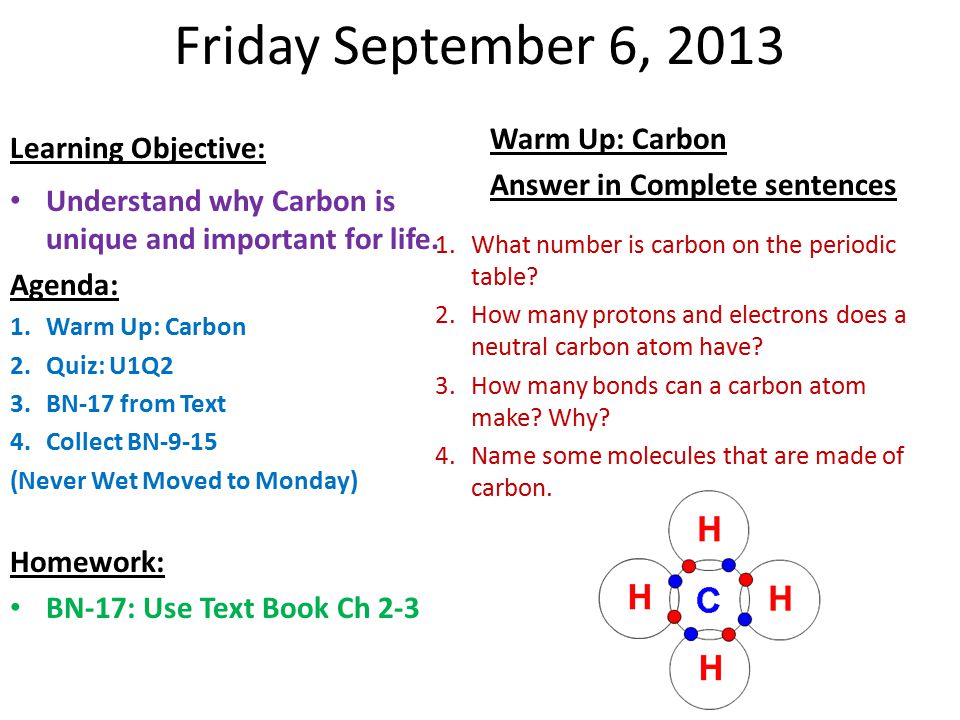 Friday September 6, 2013

Learning Objective:

• Understand why Carbon is unique and important for life.

Agenda:

1. Warm Up: Carbon
2. Quiz: U1Q2
3. BN-17 from Text
4. Collect BN-9-15

(Never Wet Moved to Monday)

Homework:

• BN-17: Use Text Book Ch 2-3

Warm Up: Carbon

Answer in Complete sentences

1. What number is carbon on the periodic table?
2. How many protons and electrons does a neutral carbon atom have?
3. How many bonds can a carbon atom make? Why?
4. Name some molecules that are made of carbon.

H
H
C
H
H